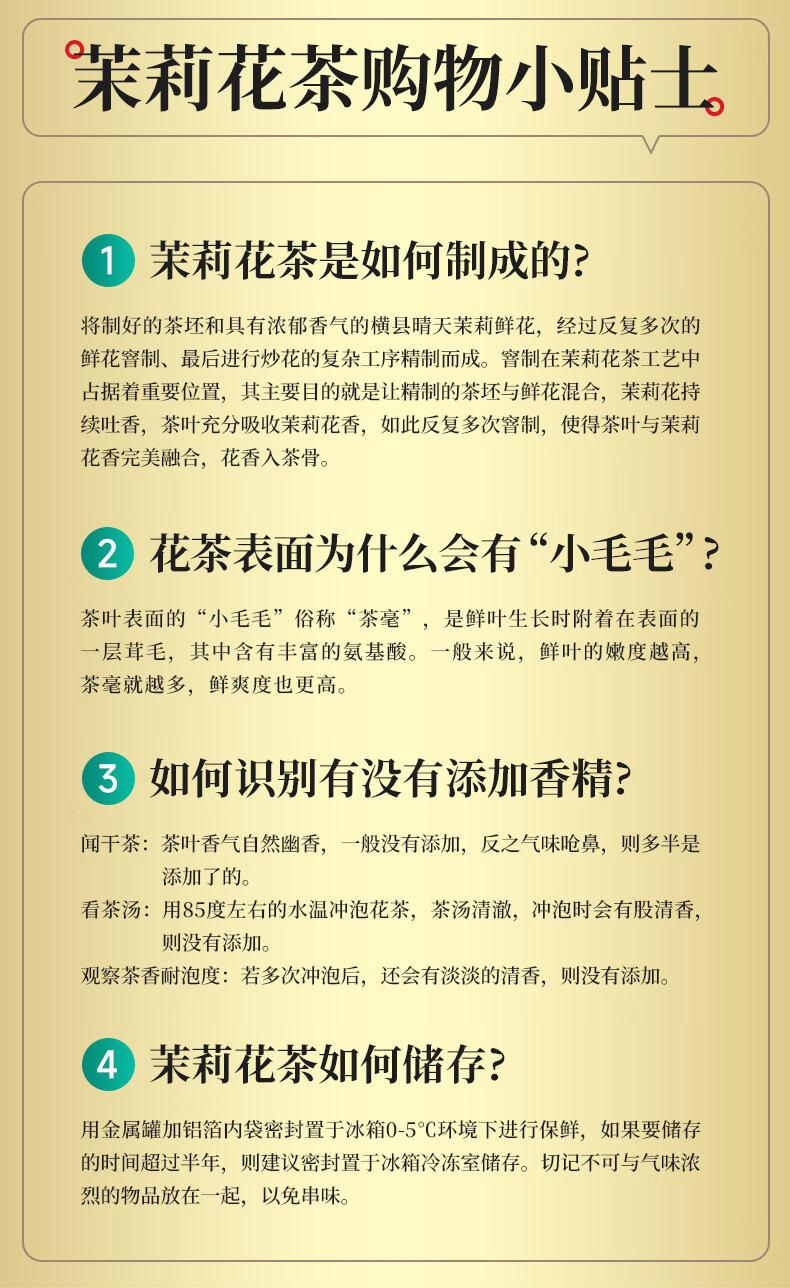 茉莉花茶购物小贴士

1 茉莉花茶是如何制成的?

将制好的茶坯和具有浓郁香气的横县晴天茉莉鲜花，经过反复多次的鲜花窨制、最后进行炒花的复杂工序精制而成。窨制在茉莉花茶工艺中占据着重要位置，其主要目的就是让精制的茶坯与鲜花混合，茉莉花持续吐香，茶叶充分吸收茉莉花香，如此反复多次窨制，使得茶叶与茉莉花香完美融合，花香入茶骨。

2 花茶表面为什么会有“小毛毛”?

茶叶表面的“小毛毛”俗称“茶毫”，是鲜叶生长时附着在表面的一层茸毛，其中含有丰富的氨基酸。一般来说，鲜叶的嫩度越高，茶毫就越多，鲜爽度也更高。

3 如何识别有没有添加香精?

闻干茶：茶叶香气自然幽香，一般没有添加，反之气味呛鼻，则多半是添加了的。
看茶汤：用85度左右的水温冲泡花茶，茶汤清澈，冲泡时会有股清香，则没有添加。
观察茶香耐泡度：若多次冲泡后，还会有淡淡的清香，则没有添加。

4 茉莉花茶如何储存?

用金属罐加铝箔内袋密封置于冰箱0-5℃环境下进行保鲜，如果要储存的时间超过半年，则建议密封置于冰箱冷冻室储存。切记不可与气味浓烈的物品放在一起，以免串味。